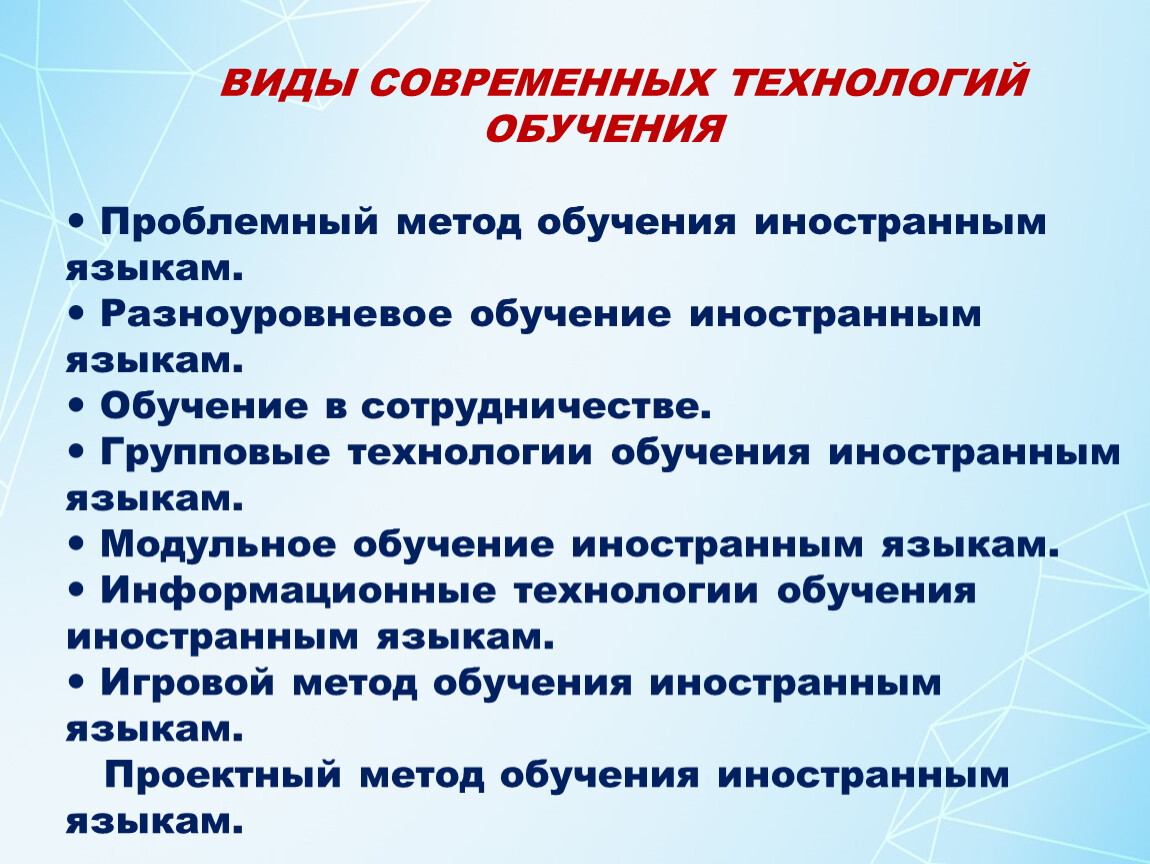 ВИДЫ СОВРЕМЕННЫХ ТЕХНОЛОГИЙ ОБУЧЕНИЯ

• Проблемный метод обучения иностранным языкам.
• Разноуровневое обучение иностранным языкам.
• Обучение в сотрудничестве.
• Групповые технологии обучения иностранным языкам.
• Модульное обучение иностранным языкам.
• Информационные технологии обучения иностранным языкам.
• Игровой метод обучения иностранным языкам.
Проектный метод обучения иностранным языкам.